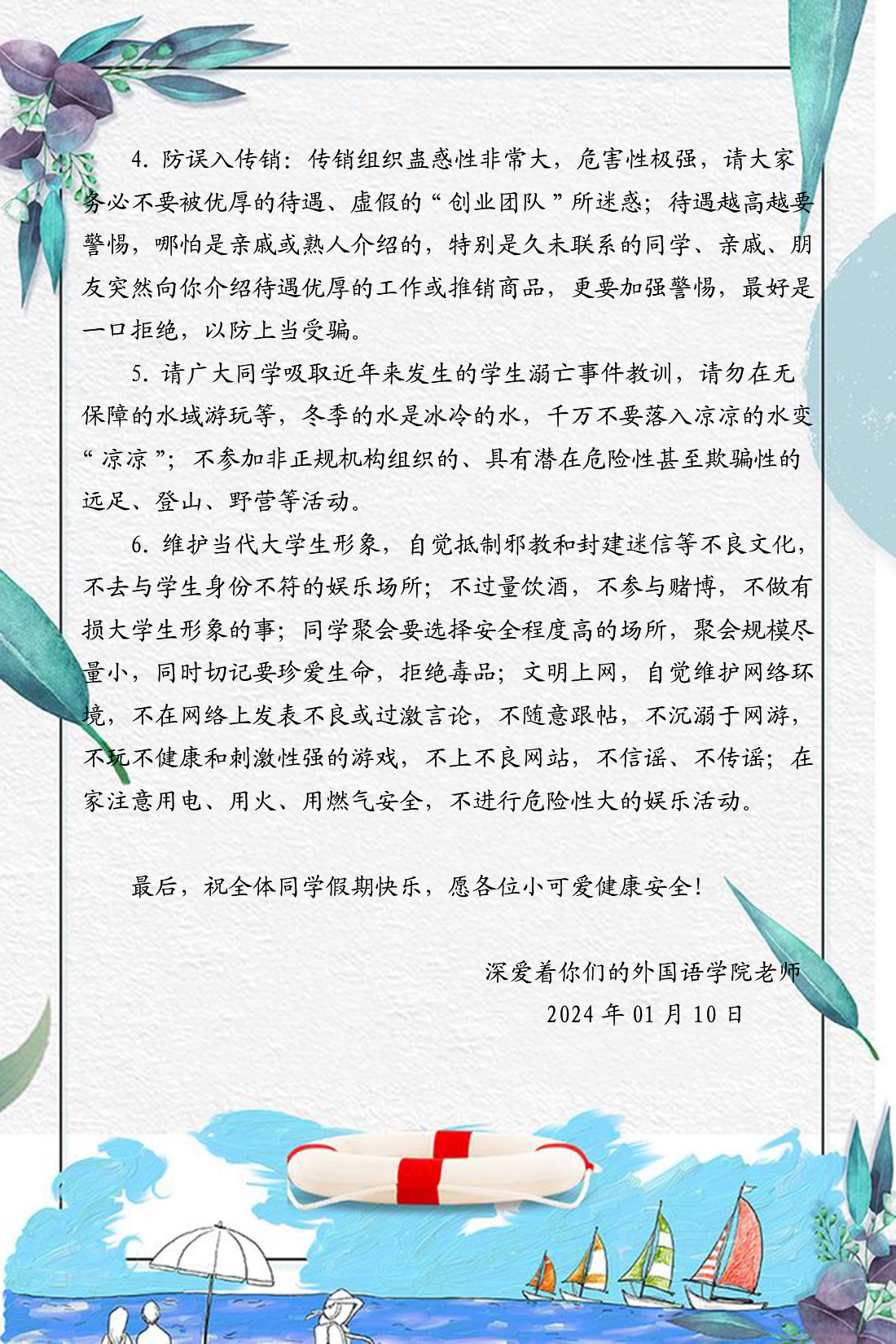 4. 防误入传销：传销组织蛊惑性非常大，危害性极强，请大家务必不要被优厚的待遇、虚假的“创业团队”所迷惑；待遇越高越要警惕，哪怕是亲戚或熟人介绍的，特别是久未联系的同学、亲戚、朋友突然向你介绍待遇优厚的工作或推销商品，更要加强警惕，最好是一口拒绝，以防上当受骗。

5. 请广大同学吸取近年来发生的学生溺亡事件教训，请勿在无保障的水域游玩等，冬季的水是冰冷的水，千万不要落入凉凉的水变“凉凉”；不参加非正规机构组织的、具有潜在危险性甚至欺骗性的远足、登山、野营等活动。

6. 维护当代大学生形象，自觉抵制邪教和封建迷信等不良文化，不去与学生身份不符的娱乐场所；不过量饮酒，不参与赌博，不做有损大学生形象的事；同学聚会要选择安全程度高的场所，聚会规模尽量小，同时切记要珍爱生命，拒绝毒品；文明上网，自觉维护网络环境，不在网络上发表不良或过激言论，不随意跟帖，不沉溺于网游，不玩不健康和刺激性强的游戏，不上不良网站，不信谣、不传谣；在家注意用电、用火、用燃气安全，不进行危险性大的娱乐活动。

最后，祝全体同学假期快乐，愿各位小可爱健康安全！

深爱着你们的外国语学院老师
2024 年 01 月 10 日